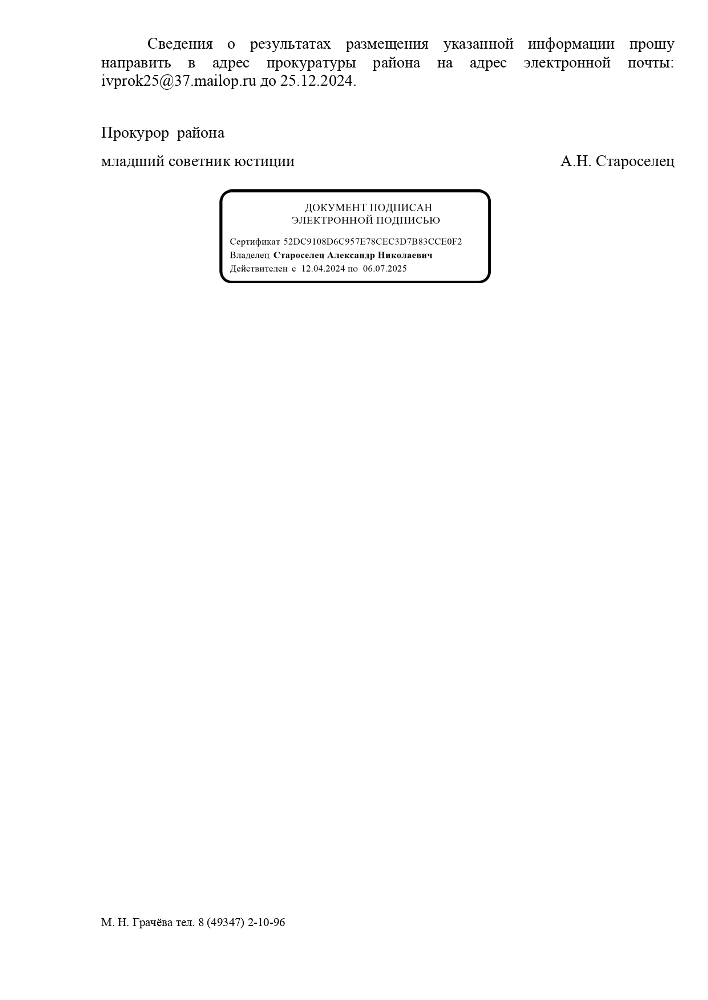 Сведения о результатах размещения указанной информации прошу направить в адрес прокуратуры района на адрес электронной почты: ivprok25@37.mailop.ru до 25.12.2024.

Прокурор района

младший советник юстиции А.Н. Староселец

ДОКУМЕНТ ПОДПИСАН
ЭЛЕКТРОННОЙ ПОДПИСЬЮ

Сертификат 52DC9108D6C957E78CEC3D7B83CCE0F2
Владелец Староселец Александр Николаевич
Действителен с 12.04.2024 по 06.07.2025

М. Н. Грачёва тел. 8 (49347) 2-10-96